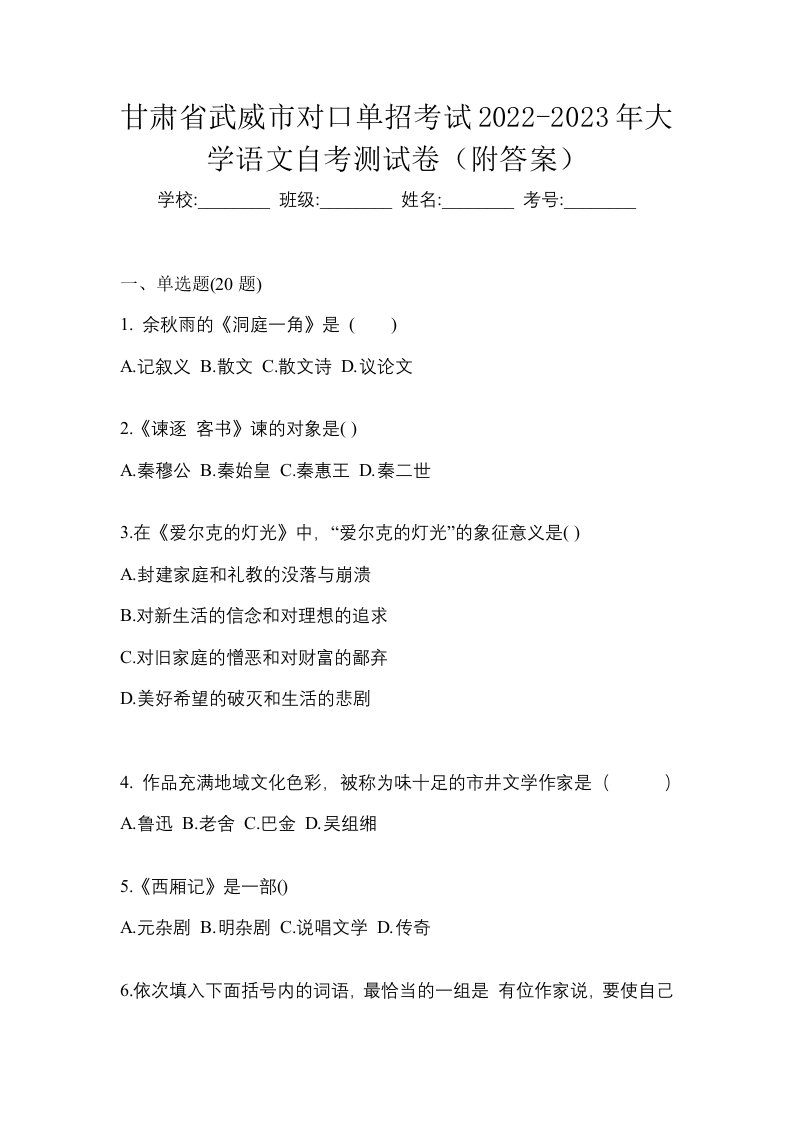 甘肃省武威市对口单招考试2022-2023年大学语文自考测试卷（附答案）

学校:________ 班级:________ 姓名:________ 考号:________

一、单选题(20 题)

1. 余秋雨的《洞庭一角》是（　　）

A.记叙义 B.散文 C.散文诗 D.议论文

2.《谏逐 客书》谏的对象是( )

A.秦穆公 B.秦始皇 C.秦惠王 D.秦二世

3.在《爱尔克的灯光》中，“爱尔克的灯光”的象征意义是( )

A.封建家庭和礼教的没落与崩溃

B.对新生活的信念和对理想的追求

C.对旧家庭的憎恶和对财富的鄙弃

D.美好希望的破灭和生活的悲剧

4. 作品充满地域文化色彩，被称为味十足的市井文学作家是（　　　）

A.鲁迅 B.老舍 C.巴金 D.吴组缃

5.《西厢记》是一部()

A.元杂剧 B.明杂剧 C.说唱文学 D.传奇

6.依次填入下面括号内的词语，最恰当的一组是 有位作家说，要使自己